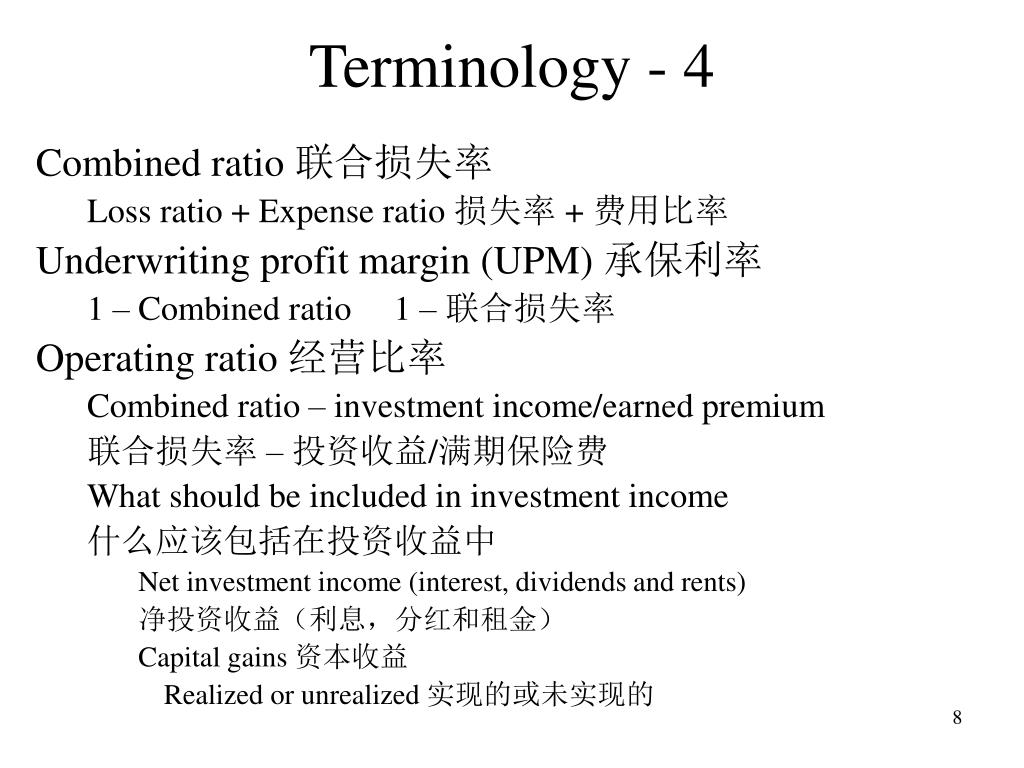 Terminology - 4

Combined ratio 联合损失率

Loss ratio + Expense ratio 损失率 + 费用比率

Underwriting profit margin (UPM) 承保利率

1 – Combined ratio 1 – 联合损失率

Operating ratio 经营比率

Combined ratio – investment income/earned premium

联合损失率 – 投资收益/满期保险费

What should be included in investment income

什么应该包括在投资收益中

Net investment income (interest, dividends and rents)

净投资收益（利息，分红和租金）

Capital gains 资本收益

Realized or unrealized 实现的或未实现的

8